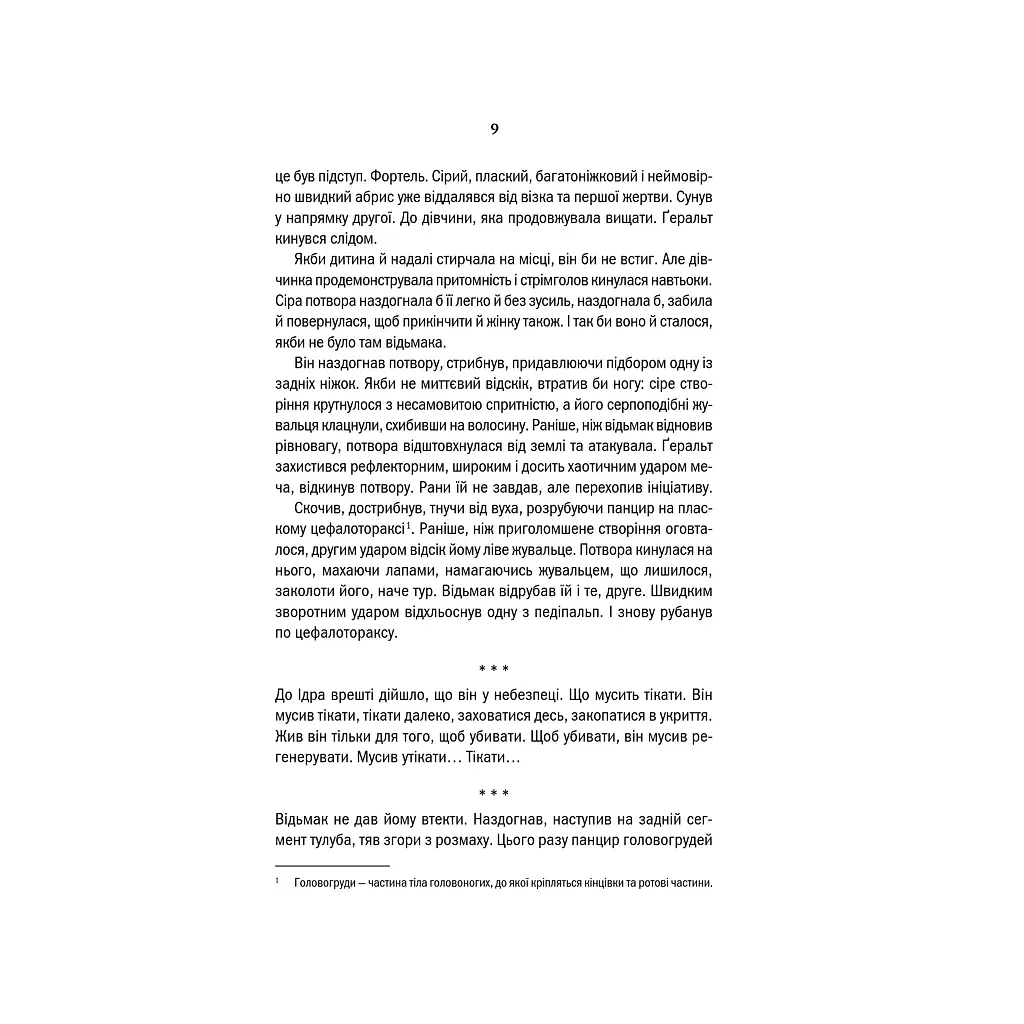 9

це був підступ. Фортель. Сірий, плаский, багатоніжковий і неймовірно швидкий абрис уже віддалявся від візка та першої жертви. Сунув у напрямку другої. До дівчини, яка продовжувала вищати. Ґеральт кинувся слідом.

Якби дитина й надалі стирчала на місці, він би не встиг. Але дівчинка продемонструвала притомність і стрімголов кинулася навтьоки. Сіра потвора наздогнала б її легко й без зусиль, наздогнала б, забила й повернулася, щоб прикінчити й жінку також. І так би воно й сталося, якби не було там відьмака.

Він наздогнав потвору, стрибнув, придавлюючи підбором одну із задніх ніжок. Якби не миттєвий відскік, втратив би ногу: сіре створіння крутнулося з несамовитою спритністю, а його серпоподібні жувальця клацнули, схибивши на волосину. Раніше, ніж відьмак відновив рівновагу, потвора відштовхнулася від землі та атакувала. Ґеральт захистився рефлекторним, широким і досить хаотичним ударом меча, відкинув потвору. Рани їй не завдав, але перехопив ініціативу.

Скочив, дострибнув, тнучи від вуха, розрубуючи панцир на пласкому цефалотораксі$^{1}$. Раніше, ніж приголомшене створіння оговталося, другим ударом відсік йому ліве жувальце. Потвора кинулася на нього, махаючи лапами, намагаючись жувальцем, що лишилося, заколоти його, наче тур. Відьмак відрубав їй і те, друге. Швидким зворотним ударом відхльоснув одну з педіпальп. І знову рубанув по цефалотораксу.

* * *

До Ідра врешті дійшло, що він у небезпеці. Що мусить тікати. Він мусив тікати, тікати далеко, заховатися десь, закопатися в укриття. Жив він тільки для того, щоб убивати. Щоб убивати, він мусив регенерувати. Мусив утікати… Тікати…

* * *

Відьмак не дав йому втекти. Наздогнав, наступив на задній сегмент тулуба, тяв згори з розмаху. Цього разу панцир головогрудей

$^{1}$ Головогруди — частина тіла головоногих, до якої кріпляться кінцівки та ротові частини.